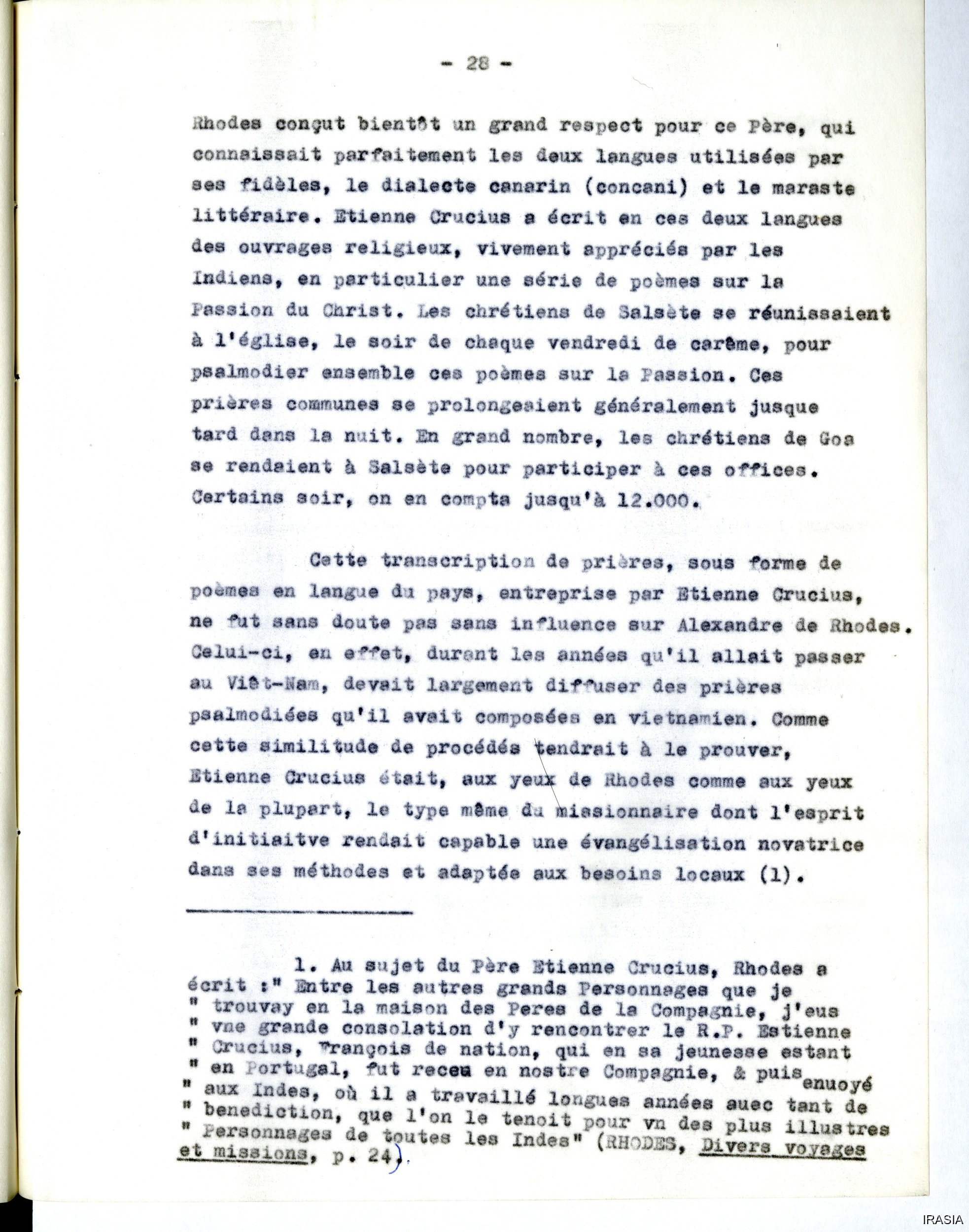 - 28 -

Rhodes conçut bientôt un grand respect pour ce Père, qui connaissait parfaitement les deux langues utilisées par ses fidèles, le dialecte canarin (concani) et le maraste littéraire. Etienne Crucius a écrit en ces deux langues des ouvrages religieux, vivement appréciés par les Indiens, en particulier une série de poèmes sur la Passion du Christ. Les chrétiens de Salsète se réunissaient à l'église, le soir de chaque vendredi de carême, pour psalmodier ensemble ces poèmes sur la Passion. Ces prières communes se prolongeaient généralement jusque tard dans la nuit. En grand nombre, les chrétiens de Goa se rendaient à Salsète pour participer à ces offices. Certains soir, on en compta jusqu'à 12.000.

Cette transcription de prières, sous forme de poèmes en langue du pays, entreprise par Etienne Crucius, ne fut sans doute pas sans influence sur Alexandre de Rhodes. Celui-ci, en effet, durant les années qu'il allait passer au Viêt-Nam, devait largement diffuser des prières psalmodiées qu'il avait composées en vietnamien. Comme cette similitude de procédés tendrait à le prouver, Etienne Crucius était, aux yeux de Rhodes comme aux yeux de la plupart, le type même du missionnaire dont l'esprit d'initiaitve rendait capable une évangélisation novatrice dans ses méthodes et adaptée aux besoins locaux (1).

1. Au sujet du Père Etienne Crucius, Rhodes a écrit :" Entre les autres grands Personnages que je " trouvay en la maison des Peres de la Compagnie, j'eus " vne grande consolation d'y rencontrer le R.P. Estienne " Crucius, François de nation, qui en sa jeunesse estant " en Portugal, fut receu en nostre Compagnie, & puis enuoyé " aux Indes, où il a travaillé longues années auec tant de " benediction, que l'on le tenoit pour vn des plus illustres " Personnages de toutes les Indes" (RHODES, Divers voyages et missions, p. 24).

IRASIA